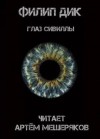 ФИЛИП ДИК

ГЛАЗ СИВИЛЛЫ

ЧИТАЕТ
АРТЁМ МЕЩЕРЯКОВ